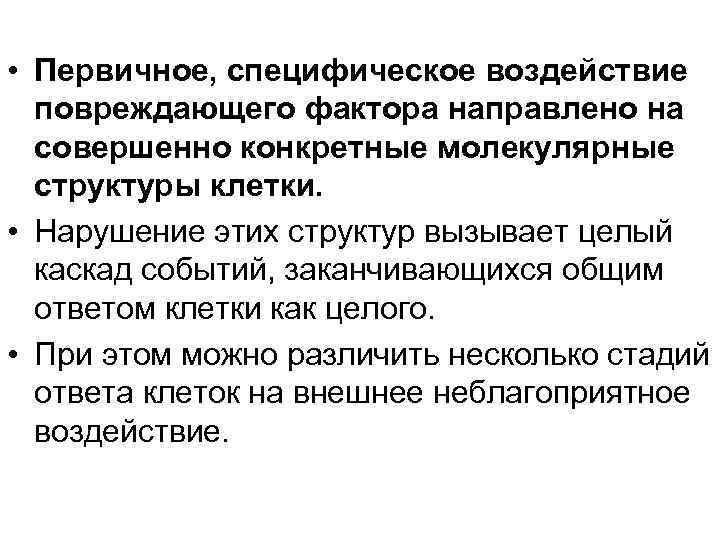 • Первичное, специфическое воздействие повреждающего фактора направлено на совершенно конкретные молекулярные структуры клетки.

• Нарушение этих структур вызывает целый каскад событий, заканчивающихся общим ответом клетки как целого.

• При этом можно различить несколько стадий ответа клеток на внешнее неблагоприятное воздействие.